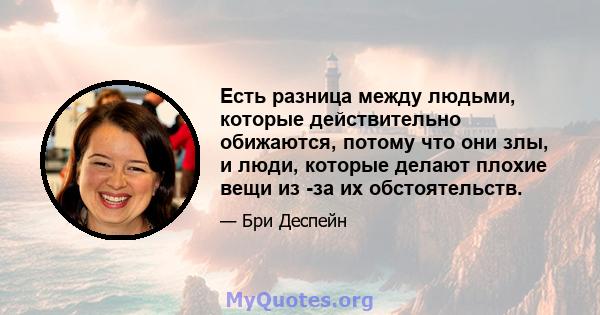 Есть разница между людьми, которые действительно обижаются, потому что они злы, и люди, которые делают плохие вещи из -за их обстоятельств.

— Бри Деспейн

MyQuotes.org